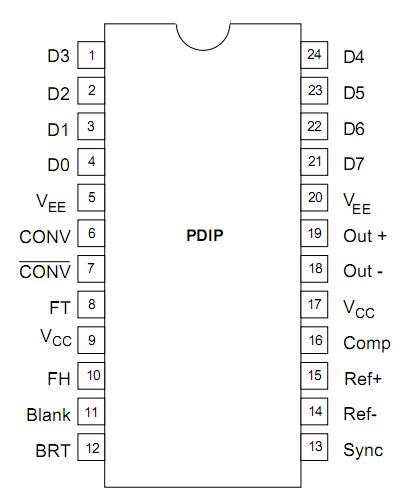 D3 1
D2 2
D1 3
D0 4
$V_{EE}$ 5
CONV 6
$\overline{CONV}$ 7
FT 8
$V_{CC}$ 9
FH 10
Blank 11
BRT 12

PDIP

24 D4
23 D5
22 D6
21 D7
20 $V_{EE}$
19 Out +
18 Out -
17 $V_{CC}$
16 Comp
15 Ref+
14 Ref-
13 Sync